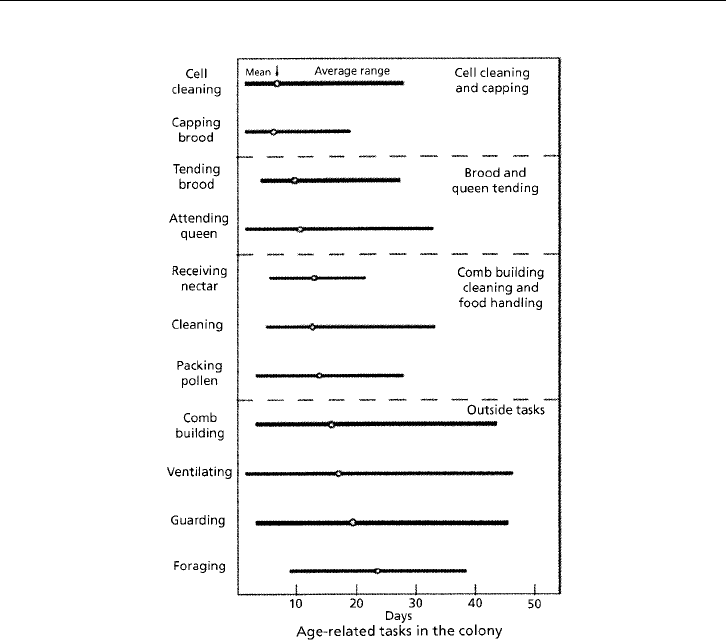 Cell cleaning

Capping brood

Tending brood

Attending queen

Receiving nectar

Cleaning

Packing pollen

Comb building

Ventilating

Guarding

Foraging

Mean

Average range

Cell cleaning and capping

Brood and queen tending

Comb building cleaning and food handling

Outside tasks

10

20

30

40

50

Days

Age-related tasks in the colony